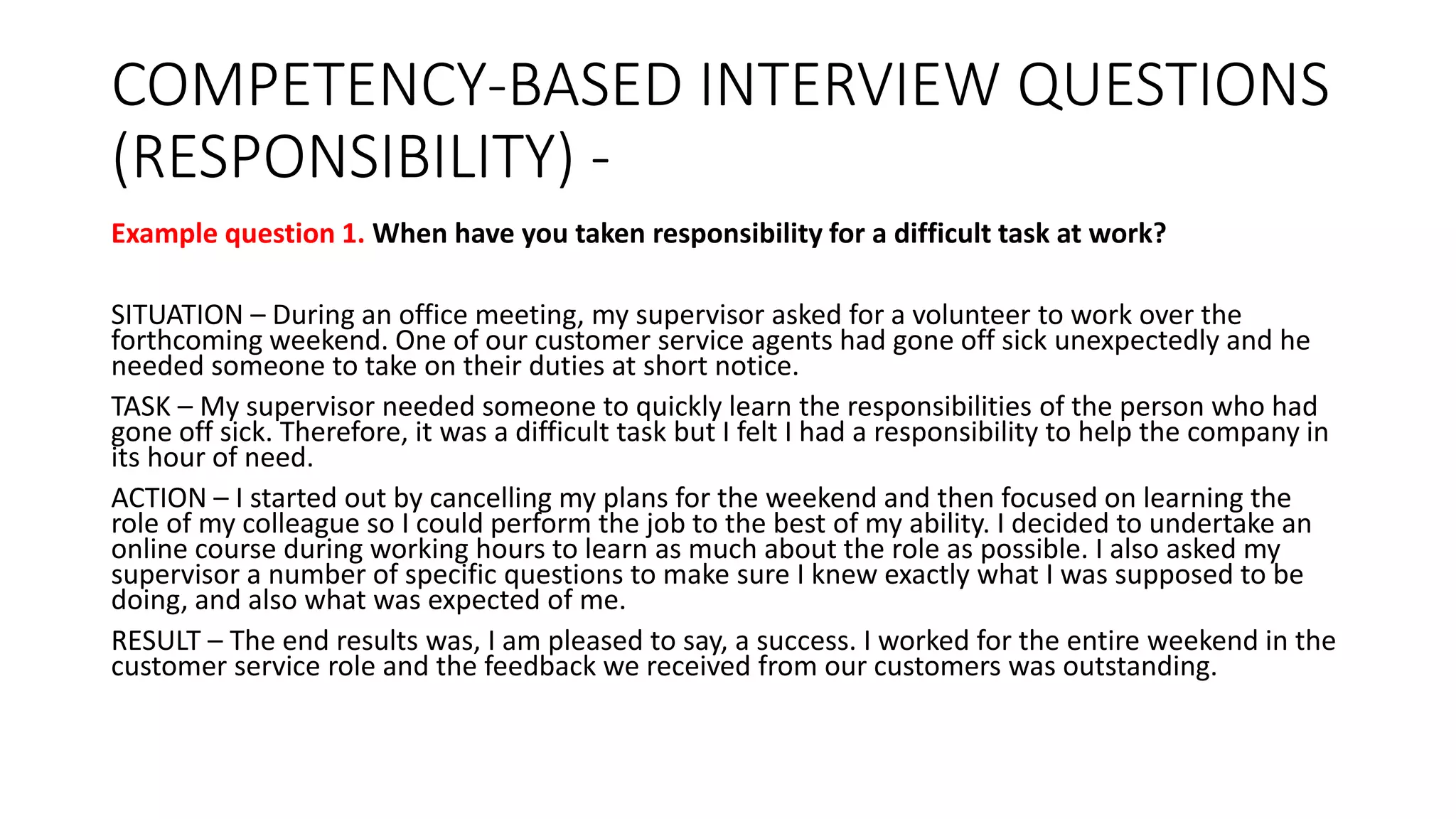 COMPETENCY-BASED INTERVIEW QUESTIONS (RESPONSIBILITY) -

Example question 1. When have you taken responsibility for a difficult task at work?

SITUATION – During an office meeting, my supervisor asked for a volunteer to work over the forthcoming weekend. One of our customer service agents had gone off sick unexpectedly and he needed someone to take on their duties at short notice.

TASK – My supervisor needed someone to quickly learn the responsibilities of the person who had gone off sick. Therefore, it was a difficult task but I felt I had a responsibility to help the company in its hour of need.

ACTION – I started out by cancelling my plans for the weekend and then focused on learning the role of my colleague so I could perform the job to the best of my ability. I decided to undertake an online course during working hours to learn as much about the role as possible. I also asked my supervisor a number of specific questions to make sure I knew exactly what I was supposed to be doing, and also what was expected of me.

RESULT – The end results was, I am pleased to say, a success. I worked for the entire weekend in the customer service role and the feedback we received from our customers was outstanding.